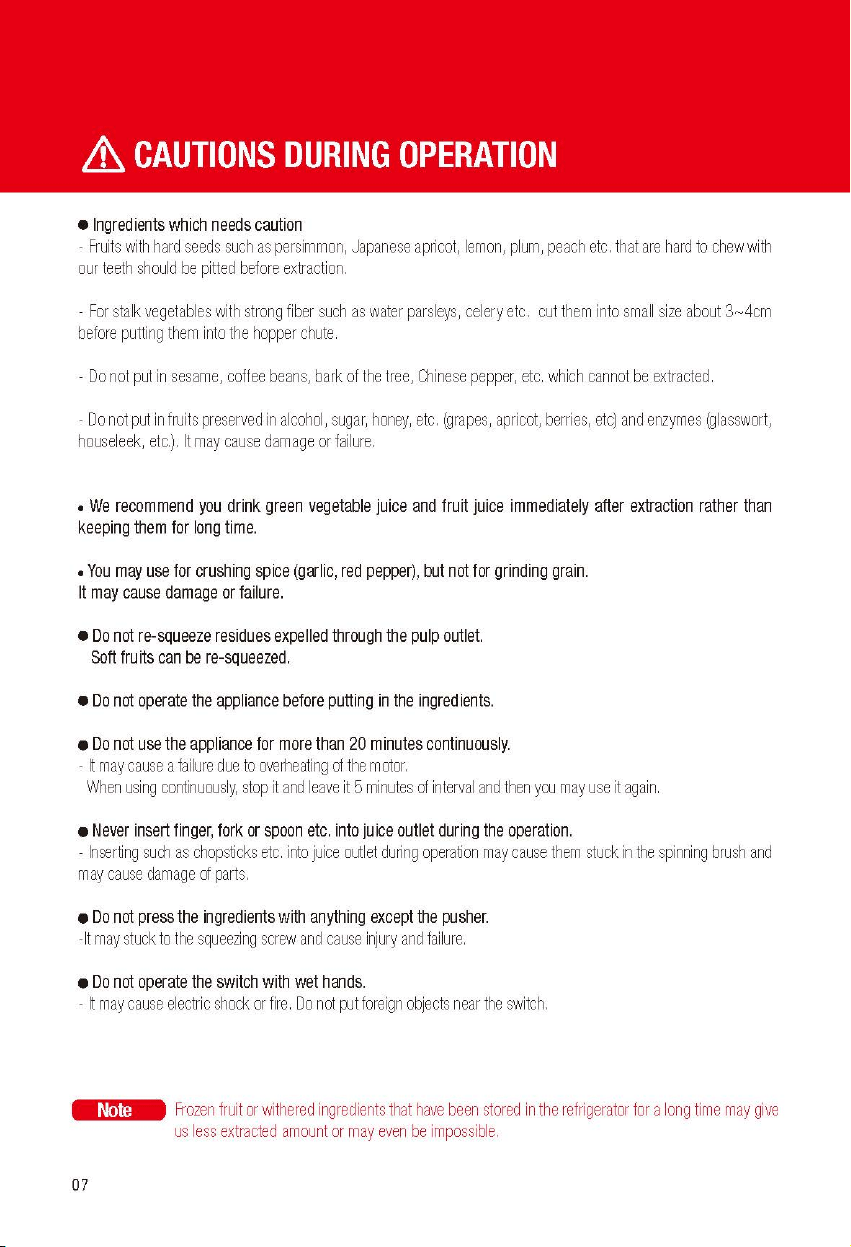 CAUTIONS DURING OPERATION

• Ingredients which needs caution
- Fruits with hard seeds such as persimmon, Japanese apricot, lemon, plum, peach etc. that are hard to chew with our teeth should be pitted before extraction.

- For stalk vegetables with strong fiber such as water parsleys, celery etc. cut them into small size about 3~4cm before putting them into the hopper chute.

- Do not put in sesame, coffee beans, bark of the tree, Chinese pepper, etc. which cannot be extracted.

- Do not put in fruits preserved in alcohol, sugar, honey, etc. (grapes, apricot, berries, etc) and enzymes (glasswort, houseleek, etc.). It may cause damage or failure.

• We recommend you drink green vegetable juice and fruit juice immediately after extraction rather than keeping them for long time.

• You may use for crushing spice (garlic, red pepper), but not for grinding grain.
It may cause damage or failure.

• Do not re-squeeze residues expelled through the pulp outlet.
Soft fruits can be re-squeezed.

• Do not operate the appliance before putting in the ingredients.

• Do not use the appliance for more than 20 minutes continuously.
- It may cause a failure due to overheating of the motor.
When using continuously, stop it and leave it 5 minutes of interval and then you may use it again.

• Never insert finger, fork or spoon etc. into juice outlet during the operation.
- Inserting such as chopsticks etc. into juice outlet during operation may cause them stuck in the spinning brush and may cause damage of parts.

• Do not press the ingredients with anything except the pusher.
-It may stuck to the squeezing screw and cause injury and failure.

• Do not operate the switch with wet hands.
- It may cause electric shock or fire. Do not put foreign objects near the switch.

Note Frozen fruit or withered ingredients that have been stored in the refrigerator for a long time may give us less extracted amount or may even be impossible.

07